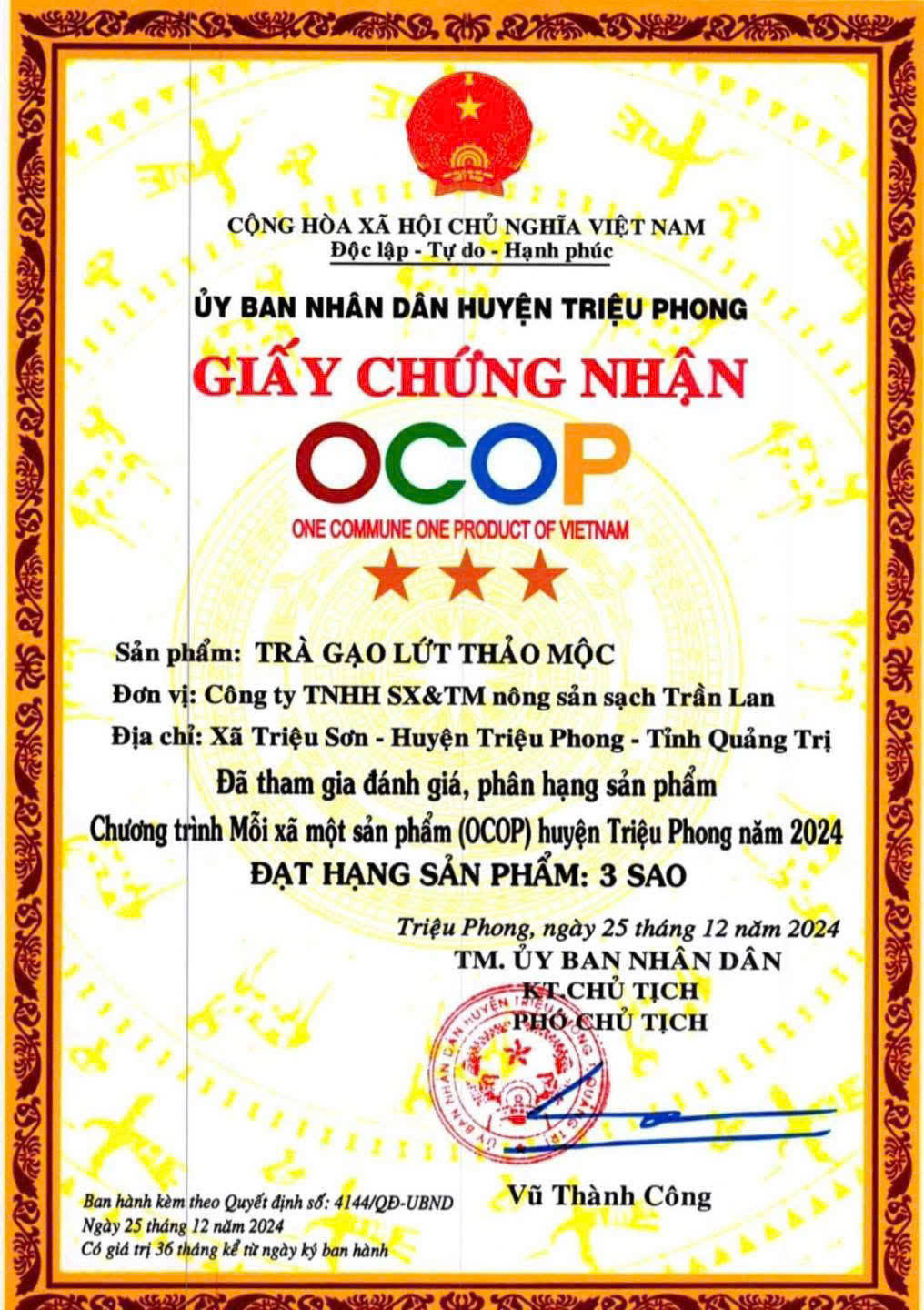 CỘNG HÒA XÃ HỘI CHỦ NGHĨA VIỆT NAM
Độc lập - Tự do - Hạnh phúc

ỦY BAN NHÂN DÂN HUYỆN TRIỆU PHONG

GIẤY CHỨNG NHẬN

OCOP

ONE COMMUNE ONE PRODUCT OF VIETNAM

Sản phẩm: TRÀ GẠO LỨT THẢO MỘC

Đơn vị: Công ty TNHH SX&TM nông sản sạch Trần Lan

Địa chỉ: Xã Triệu Sơn - Huyện Triệu Phong - Tỉnh Quảng Trị

Đã tham gia đánh giá, phân hạng sản phẩm

Chương trình Mỗi xã một sản phẩm (OCOP) huyện Triệu Phong năm 2024

ĐẠT HẠNG SẢN PHẨM: 3 SAO

Triệu Phong, ngày 25 tháng 12 năm 2024
TM. ỦY BAN NHÂN DÂN
KT.CHỦ TỊCH
PHÓ CHỦ TỊCH

ỦY BAN NHÂN DÂN HUYỆN TRIỆU PHONG QUẢNG TRỊ

Vũ Thành Công

Ban hành kèm theo Quyết định số: 4144/QĐ-UBND
Ngày 25 tháng 12 năm 2024
Có giá trị 36 tháng kể từ ngày ký ban hành